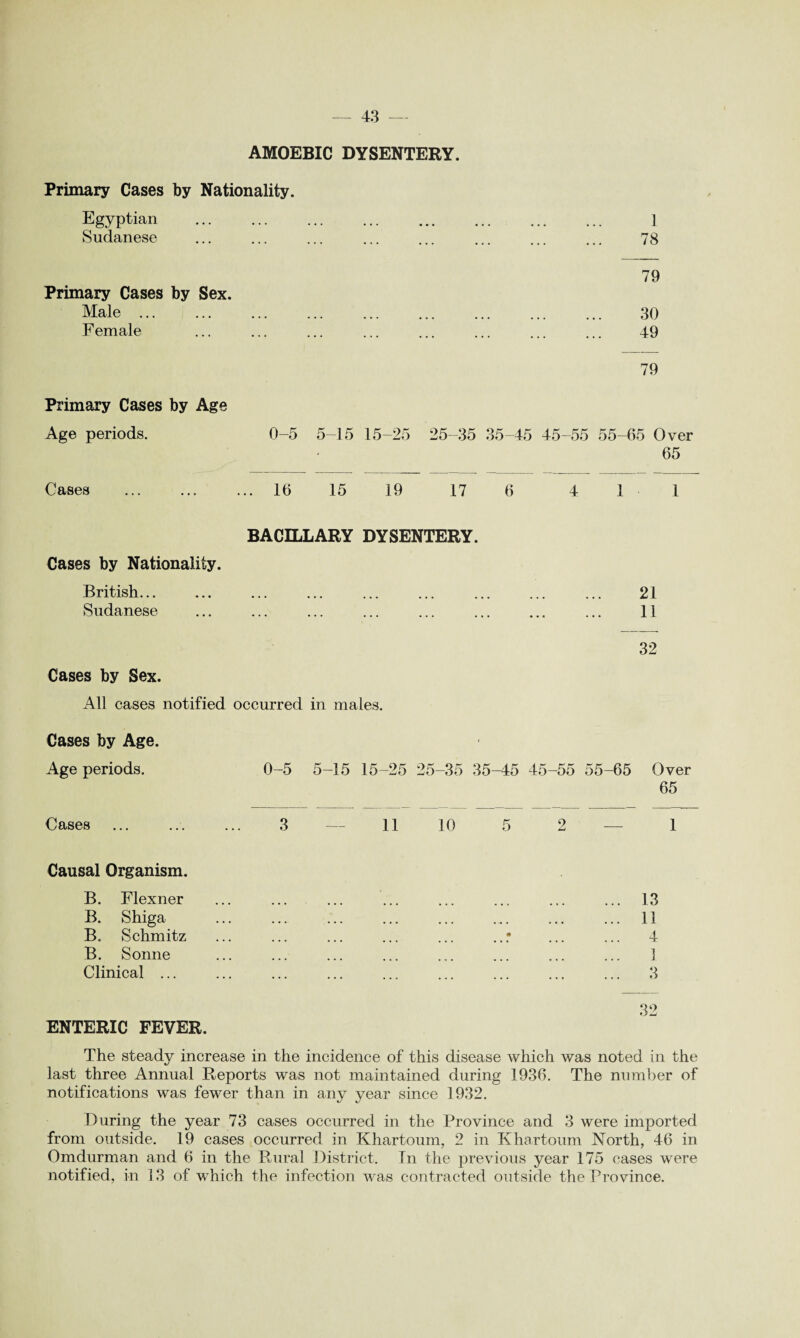 — 43 —

AMOEBIC DYSENTERY.

Primary Cases by Nationality.

Egyptian ... ... ... ... ... ... ... ... 1
Sudanese ... ... ... ... ... ... ... ... 78

79

Primary Cases by Sex.

Male ... ... ... ... ... ... ... ... ... 30
Female ... ... ... ... ... ... ... ... 49

79

Primary Cases by Age

| Age periods. | 0–5 | 5–15 | 15–25 | 25–35 | 35–45 | 45–55 | 55–65 | Over 65 |
|---|---|---|---|---|---|---|---|---|
| Cases ... ... ... | 16 | 15 | 19 | 17 | 6 | 4 | 1 | 1 |

BACILLARY DYSENTERY.

Cases by Nationality.

British... ... ... ... ... ... ... ... ... 21
Sudanese ... ... ... ... ... ... ... ... 11

32

Cases by Sex.

All cases notified occurred in males.

Cases by Age.

| Age periods. | 0–5 | 5–15 | 15–25 | 25–35 | 35–45 | 45–55 | 55–65 | Over 65 |
|---|---|---|---|---|---|---|---|---|
| Cases ... ... ... | 3 | — | 11 | 10 | 5 | 2 | — | 1 |

Causal Organism.

B. Flexner ... ... ... ... ... ... ... ... 13
B. Shiga ... ... ... ... ... ... ... ... 11
B. Schmitz ... ... ... ... ... ... ... ... 4
B. Sonne ... ... ... ... ... ... ... ... 1
Clinical ... ... ... ... ... ... ... ... ... 3

32

ENTERIC FEVER.

The steady increase in the incidence of this disease which was noted in the last three Annual Reports was not maintained during 1936. The number of notifications was fewer than in any year since 1932.

During the year 73 cases occurred in the Province and 3 were imported from outside. 19 cases occurred in Khartoum, 2 in Khartoum North, 46 in Omdurman and 6 in the Rural District. In the previous year 175 cases were notified, in 13 of which the infection was contracted outside the Province.